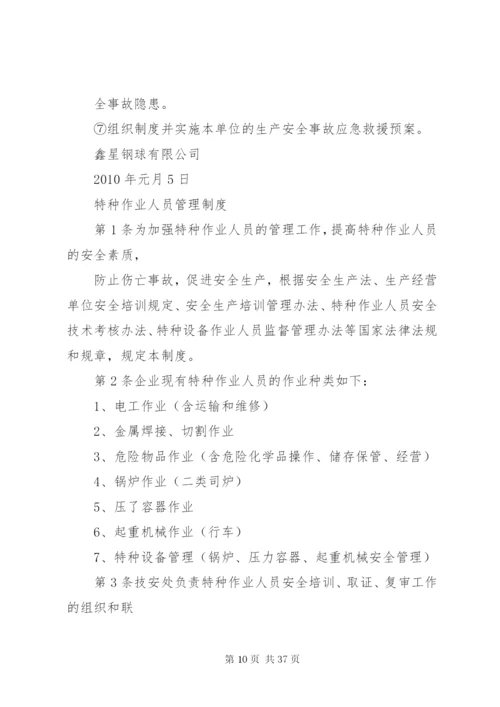 全事故隐患。

⑦组织制度并实施本单位的生产安全事故应急救援预案。

鑫星钢球有限公司

2010 年元月 5 日

特种作业人员管理制度

第 1 条为加强特种作业人员的管理工作，提高特种作业人员的安全素质，

防止伤亡事故，促进安全生产，根据安全生产法、生产经营单位安全培训规定、安全生产培训管理办法、特种作业人员安全技术考核办法、特种设备作业人员监督管理办法等国家法律法规和规章，规定本制度。

第 2 条企业现有特种作业人员的作业种类如下：

1、电工作业（含运输和维修）

2、金属焊接、切割作业

3、危险物品作业（含危险化学品操作、储存保管、经营）

4、锅炉作业（二类司炉）

5、压了容器作业

6、起重机械作业（行车）

7、特种设备管理（锅炉、压力容器、起重机械安全管理）

第 3 条技安处负责特种作业人员安全培训、取证、复审工作的组织和联

第 10 页 共 37 页